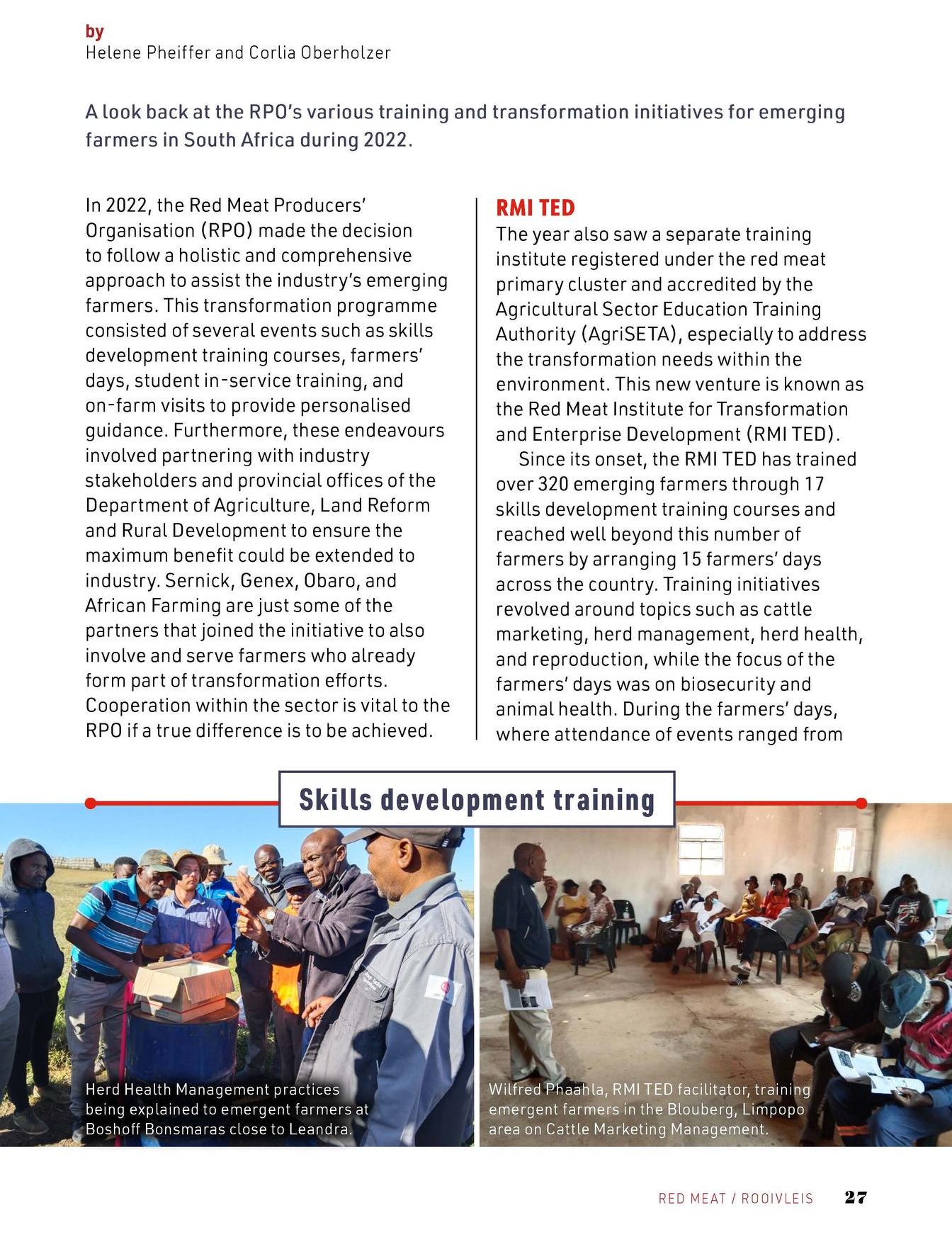 by
Helene Pheiffer and Corlia Oberholzer

A look back at the RPO's various training and transformation initiatives for emerging farmers in South Africa during 2022.

In 2022, the Red Meat Producers' Organisation (RPO) made the decision to follow a holistic and comprehensive approach to assist the industry's emerging farmers. This transformation programme consisted of several events such as skills development training courses, farmers' days, student in-service training, and on-farm visits to provide personalised guidance. Furthermore, these endeavours involved partnering with industry stakeholders and provincial offices of the Department of Agriculture, Land Reform and Rural Development to ensure the maximum benefit could be extended to industry. Sernick, Genex, Obaro, and African Farming are just some of the partners that joined the initiative to also involve and serve farmers who already form part of transformation efforts. Cooperation within the sector is vital to the RPO if a true difference is to be achieved.

RMI TED
The year also saw a separate training institute registered under the red meat primary cluster and accredited by the Agricultural Sector Education Training Authority (AgriSETA), especially to address the transformation needs within the environment. This new venture is known as the Red Meat Institute for Transformation and Enterprise Development (RMI TED).

Since its onset, the RMI TED has trained over 320 emerging farmers through 17 skills development training courses and reached well beyond this number of farmers by arranging 15 farmers' days across the country. Training initiatives revolved around topics such as cattle marketing, herd management, herd health, and reproduction, while the focus of the farmers' days was on biosecurity and animal health. During the farmers' days, where attendance of events ranged from

Skills development training

Herd Health Management practices being explained to emergent farmers at Boshoff Bonsmaras close to Leandra.

Wilfred Phaahla, RMI TED facilitator, training emergent farmers in the Blouberg, Limpopo area on Cattle Marketing Management.

RED MEAT / ROOIVLEIS 27